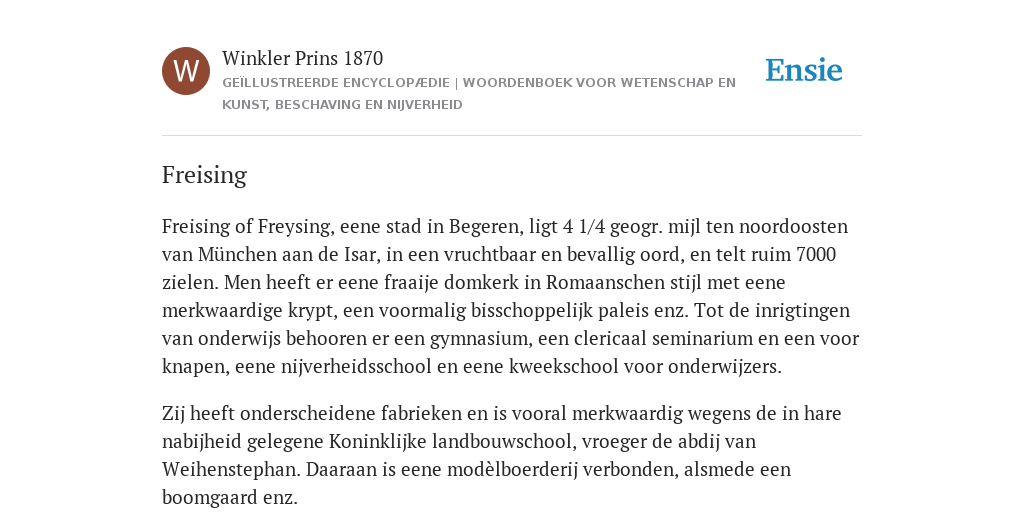 W

Winkler Prins 1870

GEÏLLUSTREERDE ENCYCLOPÆDIE | WOORDENBOEK VOOR WETENSCHAP EN KUNST, BESCHAVING EN NIJVERHEID

Ensie

Freising

Freising of Freysing, eene stad in Begeren, ligt 4 1/4 geogr. mijl ten noordoosten van München aan de Isar, in een vruchtbaar en bevallig oord, en telt ruim 7000 zielen. Men heeft er eene fraaije domkerk in Romaanschen stijl met eene merkwaardige krypt, een voormalig bisschoppelijk paleis enz. Tot de inrigtingen van onderwijs behooren er een gymnasium, een clericaal seminarium en een voor knapen, eene nijverheidsschool en eene kweekschool voor onderwijzers.

Zij heeft onderscheidene fabrieken en is vooral merkwaardig wegens de in hare nabijheid gelegene Koninklijke landbouwschool, vroeger de abdij van Weihenstephan. Daaraan is eene modèlboerderij verbonden, alsmede een boomgaard enz.